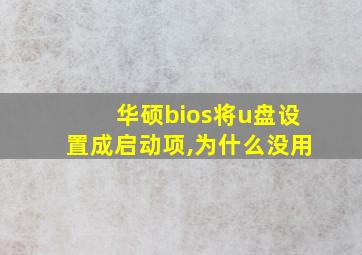 华硕bios将u盘设置成启动项,为什么没用